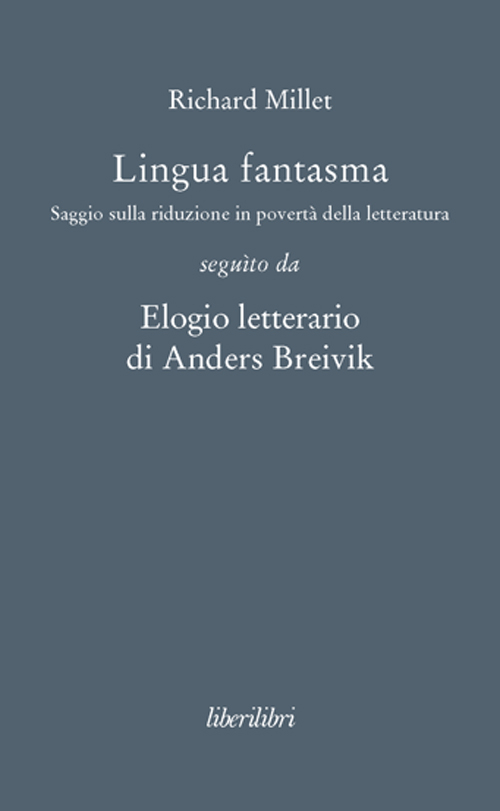 Richard Millet

Lingua fantasma

Saggio sulla riduzione in povertà della letteratura

seguìto da

Elogio letterario di Anders Breivik

liberilibri